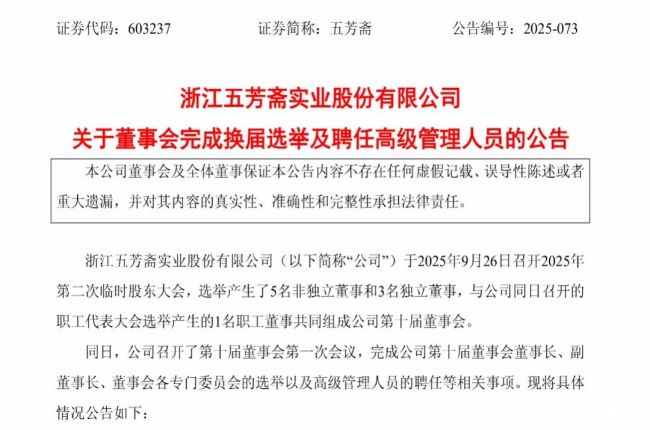 证券代码：603237　　　　证券简称：五芳斋　　　　公告编号：2025-073

浙江五芳斋实业股份有限公司
关于董事会完成换届选举及聘任高级管理人员的公告

本公司董事会及全体董事保证本公告内容不存在任何虚假记载、误导性陈述或者重大遗漏，并对其内容的真实性、准确性和完整性承担法律责任。

浙江五芳斋实业股份有限公司（以下简称“公司”）于2025年9月26日召开2025年第二次临时股东大会，选举产生了5名非独立董事和3名独立董事，与公司同日召开的职工代表大会选举产生的1名职工董事共同组成公司第十届董事会。

同日，公司召开了第十届董事会第一次会议，完成公司第十届董事会董事长、副董事长、董事会各专门委员会的选举以及高级管理人员的聘任等相关事项。现将具体情况公告如下：